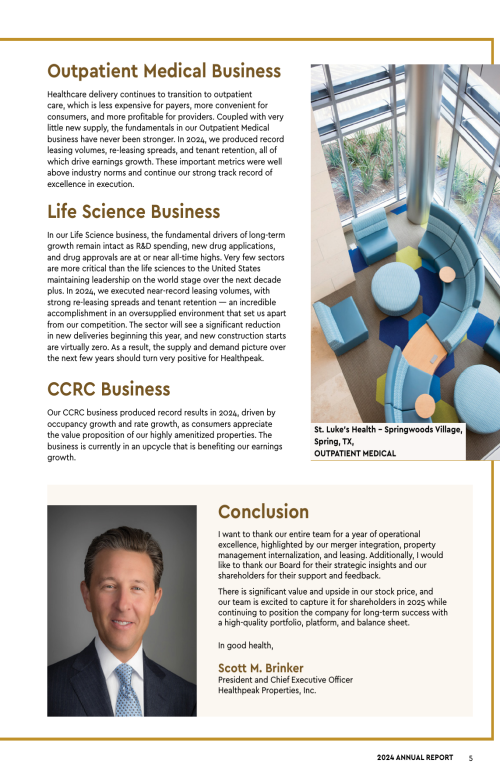 Outpatient Medical Business

Healthcare delivery continues to transition to outpatient care, which is less expensive for payers, more convenient for consumers, and more profitable for providers. Coupled with very little new supply, the fundamentals in our Outpatient Medical business have never been stronger. In 2024, we produced record leasing volumes, re-leasing spreads, and tenant retention, all of which drive earnings growth. These important metrics were well above industry norms and continue our strong track record of excellence in execution.

Life Science Business

In our Life Science business, the fundamental drivers of long-term growth remain intact as R&D spending, new drug applications, and drug approvals are at or near all-time highs. Very few sectors are more critical than the life sciences to the United States maintaining leadership on the world stage over the next decade plus. In 2024, we executed near-record leasing volumes, with strong re-leasing spreads and tenant retention — an incredible accomplishment in an oversupplied environment that set us apart from our competition. The sector will see a significant reduction in new deliveries beginning this year, and new construction starts are virtually zero. As a result, the supply and demand picture over the next few years should turn very positive for Healthpeak.

CCRC Business

Our CCRC business produced record results in 2024, driven by occupancy growth and rate growth, as consumers appreciate the value proposition of our highly amenitized properties. The business is currently in an upcycle that is benefiting our earnings growth.

St. Luke's Health – Springwoods Village, Spring, TX,
OUTPATIENT MEDICAL

Conclusion

I want to thank our entire team for a year of operational excellence, highlighted by our merger integration, property management internalization, and leasing. Additionally, I would like to thank our Board for their strategic insights and our shareholders for their support and feedback.

There is significant value and upside in our stock price, and our team is excited to capture it for shareholders in 2025 while continuing to position the company for long-term success with a high-quality portfolio, platform, and balance sheet.

In good health,

Scott M. Brinker
President and Chief Executive Officer
Healthpeak Properties, Inc.

2024 ANNUAL REPORT 5